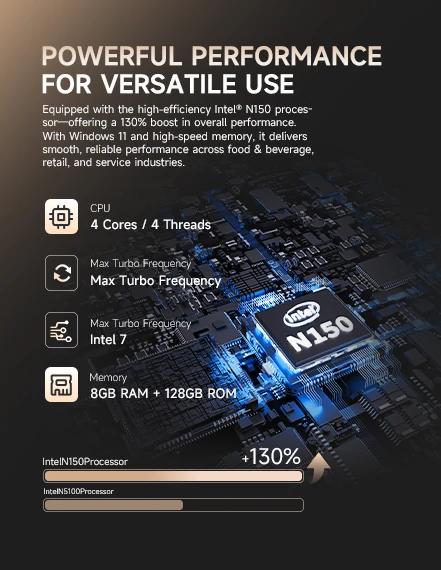 POWERFUL PERFORMANCE FOR VERSATILE USE

Equipped with the high-efficiency Intel® N150 processor—offering a 130% boost in overall performance. With Windows 11 and high-speed memory, it delivers smooth, reliable performance across food & beverage, retail, and service industries.

CPU
4 Cores / 4 Threads

Max Turbo Frequency
Max Turbo Frequency

Max Turbo Frequency
Intel 7

Memory
8GB RAM + 128GB ROM

intel
N150

IntelN150Processor
+130%

IntelN5100Processor